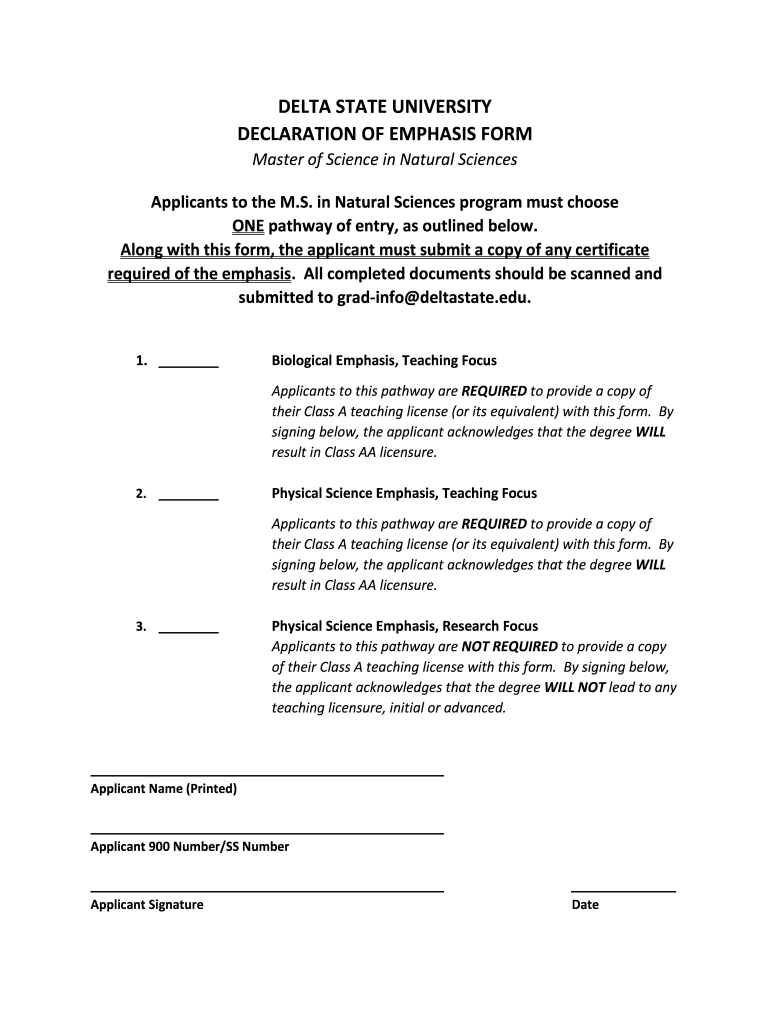 DELTA STATE UNIVERSITY
DECLARATION OF EMPHASIS FORM
Master of Science in Natural Sciences

Applicants to the M.S. in Natural Sciences program must choose ONE pathway of entry, as outlined below. Along with this form, the applicant must submit a copy of any certificate required of the emphasis. All completed documents should be scanned and submitted to grad-info@deltastate.edu.

1. ________ Biological Emphasis, Teaching Focus

Applicants to this pathway are REQUIRED to provide a copy of their Class A teaching license (or its equivalent) with this form. By signing below, the applicant acknowledges that the degree WILL result in Class AA licensure.

2. ________ Physical Science Emphasis, Teaching Focus

Applicants to this pathway are REQUIRED to provide a copy of their Class A teaching license (or its equivalent) with this form. By signing below, the applicant acknowledges that the degree WILL result in Class AA licensure.

3. ________ Physical Science Emphasis, Research Focus
Applicants to this pathway are NOT REQUIRED to provide a copy of their Class A teaching license with this form. By signing below, the applicant acknowledges that the degree WILL NOT lead to any teaching licensure, initial or advanced.

Applicant Name (Printed)

Applicant 900 Number/SS Number

Applicant Signature

Date